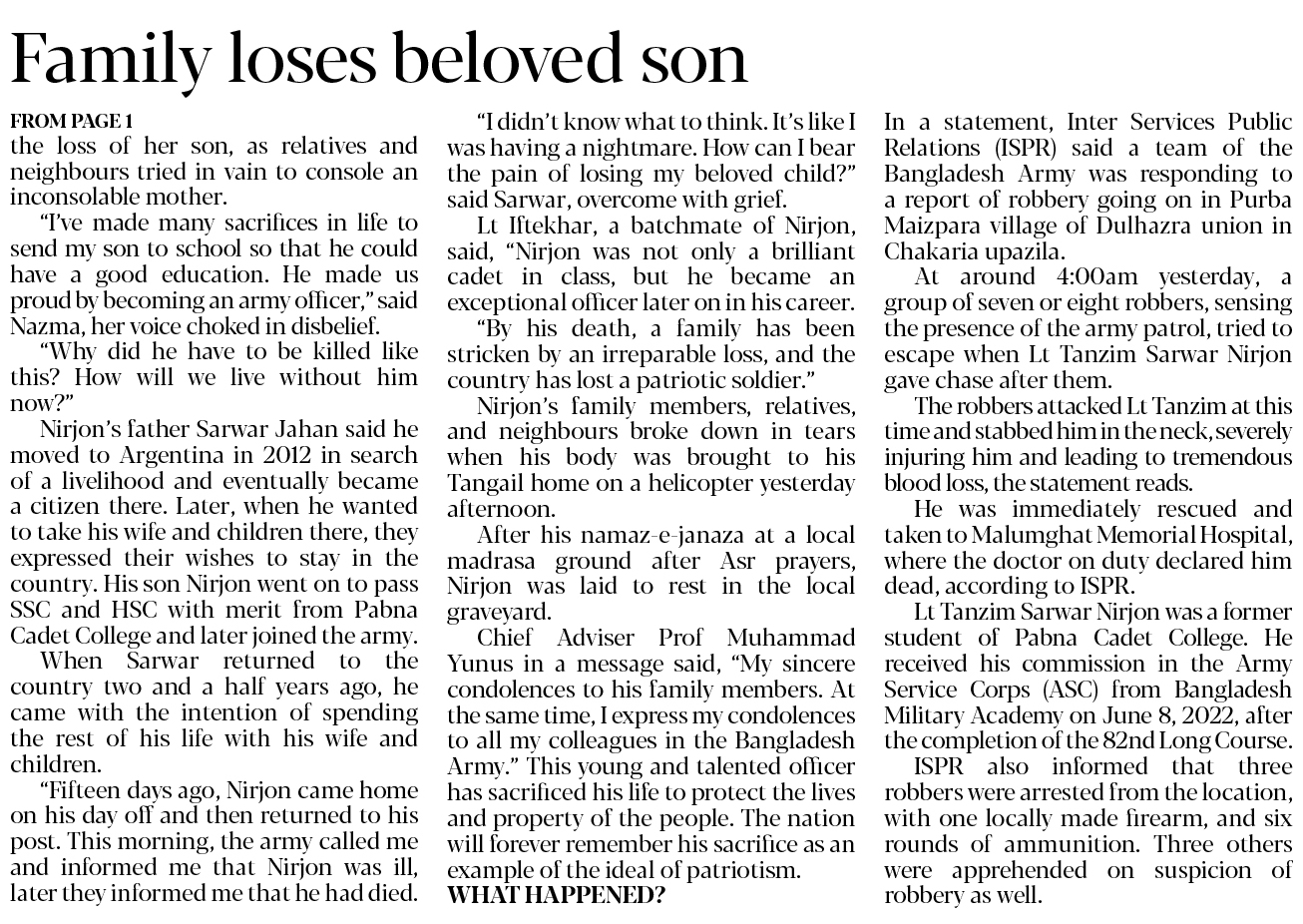 Family loses beloved son

FROM PAGE 1
the loss of her son, as relatives and neighbours tried in vain to console an inconsolable mother.

"I've made many sacrifices in life to send my son to school so that he could have a good education. He made us proud by becoming an army officer," said Nazma, her voice choked in disbelief.

"Why did he have to be killed like this? How will we live without him now?"

Nirjon's father Sarwar Jahan said he moved to Argentina in 2012 in search of a livelihood and eventually became a citizen there. Later, when he wanted to take his wife and children there, they expressed their wishes to stay in the country. His son Nirjon went on to pass SSC and HSC with merit from Pabna Cadet College and later joined the army.

When Sarwar returned to the country two and a half years ago, he came with the intention of spending the rest of his life with his wife and children.

"Fifteen days ago, Nirjon came home on his day off and then returned to his post. This morning, the army called me and informed me that Nirjon was ill, later they informed me that he had died.

"I didn't know what to think. It's like I was having a nightmare. How can I bear the pain of losing my beloved child?" said Sarwar, overcome with grief.

Lt Iftekhar, a batchmate of Nirjon, said, "Nirjon was not only a brilliant cadet in class, but he became an exceptional officer later on in his career.

"By his death, a family has been stricken by an irreparable loss, and the country has lost a patriotic soldier."

Nirjon's family members, relatives, and neighbours broke down in tears when his body was brought to his Tangail home on a helicopter yesterday afternoon.

After his namaz-e-janaza at a local madrasa ground after Asr prayers, Nirjon was laid to rest in the local graveyard.

Chief Adviser Prof Muhammad Yunus in a message said, "My sincere condolences to his family members. At the same time, I express my condolences to all my colleagues in the Bangladesh Army." This young and talented officer has sacrificed his life to protect the lives and property of the people. The nation will forever remember his sacrifice as an example of the ideal of patriotism.

WHAT HAPPENED?
In a statement, Inter Services Public Relations (ISPR) said a team of the Bangladesh Army was responding to a report of robbery going on in Purba Maizpara village of Dulhazra union in Chakaria upazila.

At around 4:00am yesterday, a group of seven or eight robbers, sensing the presence of the army patrol, tried to escape when Lt Tanzim Sarwar Nirjon gave chase after them.

The robbers attacked Lt Tanzim at this time and stabbed him in the neck, severely injuring him and leading to tremendous blood loss, the statement reads.

He was immediately rescued and taken to Malumghat Memorial Hospital, where the doctor on duty declared him dead, according to ISPR.

Lt Tanzim Sarwar Nirjon was a former student of Pabna Cadet College. He received his commission in the Army Service Corps (ASC) from Bangladesh Military Academy on June 8, 2022, after the completion of the 82nd Long Course.

ISPR also informed that three robbers were arrested from the location, with one locally made firearm, and six rounds of ammunition. Three others were apprehended on suspicion of robbery as well.